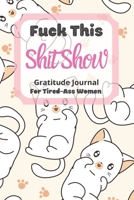 Fuck This
Shit Show
Gratitude Journal
For Tired-Ass Women